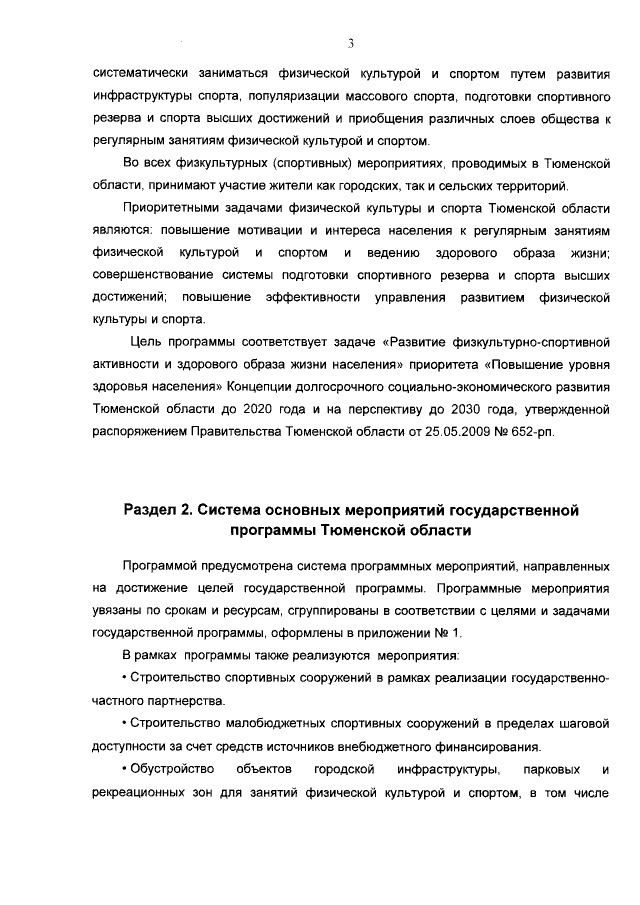 3

систематически заниматься физической культурой и спортом путем развития инфраструктуры спорта, популяризации массового спорта, подготовки спортивного резерва и спорта высших достижений и приобщения различных слоев общества к регулярным занятиям физической культурой и спортом.

Во всех физкультурных (спортивных) мероприятиях, проводимых в Тюменской области, принимают участие жители как городских, так и сельских территорий.

Приоритетными задачами физической культуры и спорта Тюменской области являются: повышение мотивации и интереса населения к регулярным занятиям физической культурой и спортом и ведению здорового образа жизни; совершенствование системы подготовки спортивного резерва и спорта высших достижений; повышение эффективности управления развитием физической культуры и спорта.

Цель программы соответствует задаче «Развитие физкультурно-спортивной активности и здорового образа жизни населения» приоритета «Повышение уровня здоровья населения» Концепции долгосрочного социально-экономического развития Тюменской области до 2020 года и на перспективу до 2030 года, утвержденной распоряжением Правительства Тюменской области от 25.05.2009 № 652-рп.

Раздел 2. Система основных мероприятий государственной программы Тюменской области

Программой предусмотрена система программных мероприятий, направленных на достижение целей государственной программы. Программные мероприятия увязаны по срокам и ресурсам, сгруппированы в соответствии с целями и задачами государственной программы, оформлены в приложении № 1.

В рамках программы также реализуются мероприятия:

• Строительство спортивных сооружений в рамках реализации государственно-частного партнерства.

• Строительство малобюджетных спортивных сооружений в пределах шаговой доступности за счет средств источников внебюджетного финансирования.

• Обустройство объектов городской инфраструктуры, парковых и рекреационных зон для занятий физической культурой и спортом, в том числе